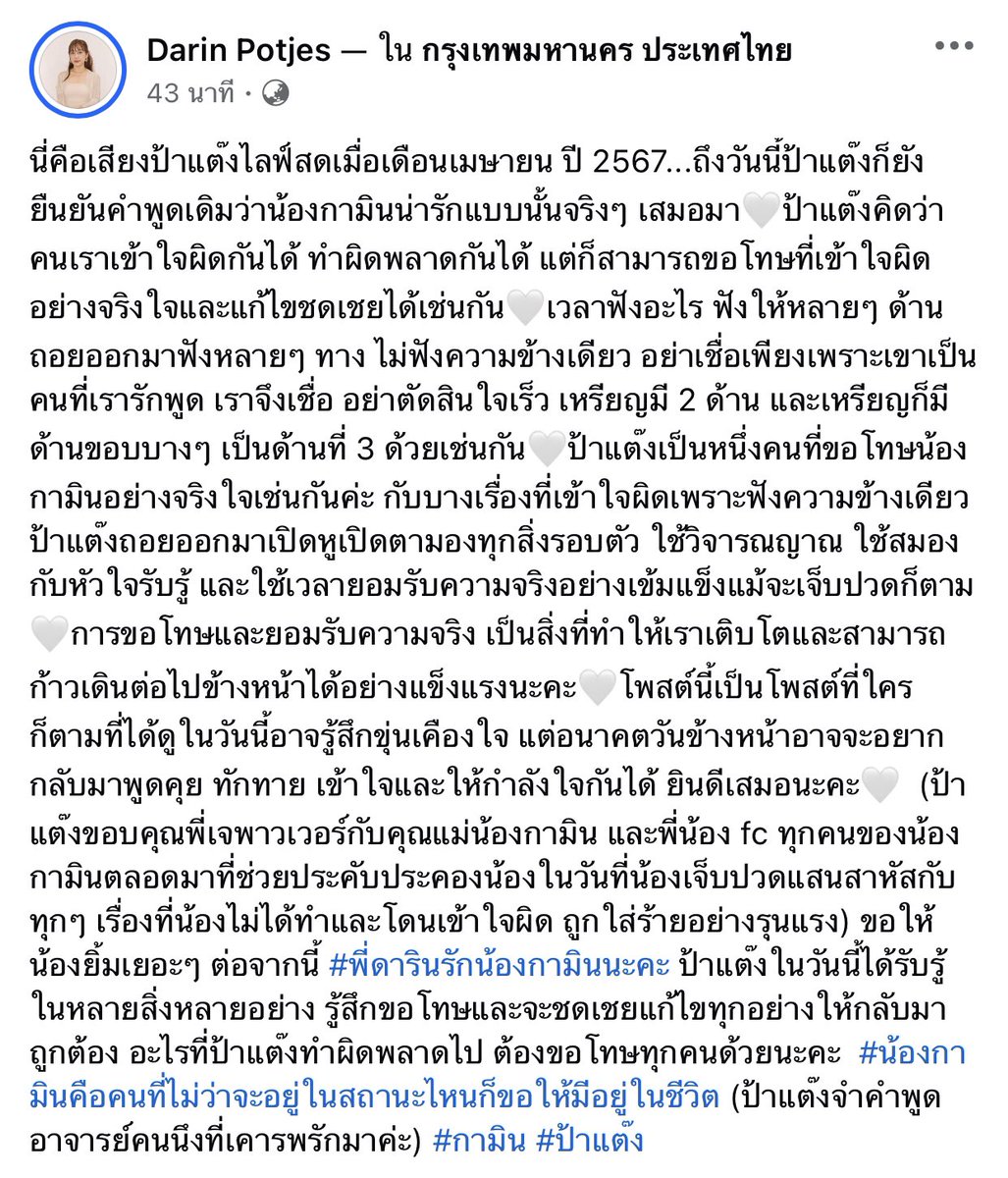 Darin Potjes — ใน กรุงเทพมหานคร ประเทศไทย
43 นาที ·

นี่คือเสียงป้าแต๊งไลฟ์สดเมื่อเดือนเมษายน ปี 2567...ถึงวันนี้ป้าแต๊งก็ยังยืนยันคำพูดเดิมว่าน้องกามินน่ารักแบบนั้นจริงๆ เสมอมา🤍ป้าแต๊งคิดว่าคนเราเข้าใจผิดกันได้ ทำผิดพลาดกันได้ แต่ก็สามารถขอโทษที่เข้าใจผิดอย่างจริงใจและแก้ไขชดเชยได้เช่นกัน🤍เวลาฟังอะไร ฟังให้หลายๆ ด้าน ถอยออกมาฟังหลายๆ ทาง ไม่ฟังความข้างเดียว อย่าเชื่อเพียงเพราะเขาเป็นคนที่เรารักพูด เราจึงเชื่อ อย่าตัดสินใจเร็ว เหรียญมี 2 ด้าน และเหรียญก็มีด้านขอบบางๆ เป็นด้านที่ 3 ด้วยเช่นกัน🤍ป้าแต๊งเป็นหนึ่งคนที่ขอโทษน้องกามินอย่างจริงใจเช่นกันค่ะ กับบางเรื่องที่เข้าใจผิดเพราะฟังความข้างเดียว ป้าแต๊งถอยออกมาเปิดหูเปิดตามองทุกสิ่งรอบตัว ใช้วิจารณญาณ ใช้สมองกับหัวใจรับรู้ และใช้เวลายอมรับความจริงอย่างเข้มแข็งแม้จะเจ็บปวดก็ตาม🤍การขอโทษและยอมรับความจริง เป็นสิ่งที่ทำให้เราเติบโตและสามารถก้าวเดินต่อไปข้างหน้าได้อย่างแข็งแรงนะคะ🤍โพสต์นี้เป็นโพสต์ที่ใครก็ตามที่ได้ดูในวันนี้อาจรู้สึกขุ่นเคืองใจ แต่อนาคตวันข้างหน้าอาจจะอยากกลับมาพูดคุย ทักทาย เข้าใจและให้กำลังใจกันได้ ยินดีเสมอนะคะ🤍 (ป้าแต๊งขอบคุณพี่เจพาวเวอร์กับคุณแม่น้องกามิน และพี่น้อง fc ทุกคนของน้องกามินตลอดมาที่ช่วยประคับประคองน้องในวันที่น้องเจ็บปวดแสนสาหัสกับทุกๆ เรื่องที่น้องไม่ได้ทำและโดนเข้าใจผิด ถูกใส่ร้ายอย่างรุนแรง) ขอให้น้องยิ้มเยอะๆ ต่อจากนี้ #พี่ดารินรักน้องกามินนะคะ ป้าแต๊งในวันนี้ได้รับรู้ในหลายสิ่งหลายอย่าง รู้สึกขอโทษและจะชดเชยแก้ไขทุกอย่างให้กลับมาถูกต้อง อะไรที่ป้าแต๊งทำผิดพลาดไป ต้องขอโทษทุกคนด้วยนะคะ #น้องกามินคือคนที่ไม่ว่าจะอยู่ในสถานะไหนก็ขอให้มีอยู่ในชีวิต (ป้าแต๊งจำคำพูดอาจารย์คนนึงที่เคารพรักมาค่ะ) #กามิน #ป้าแต๊ง